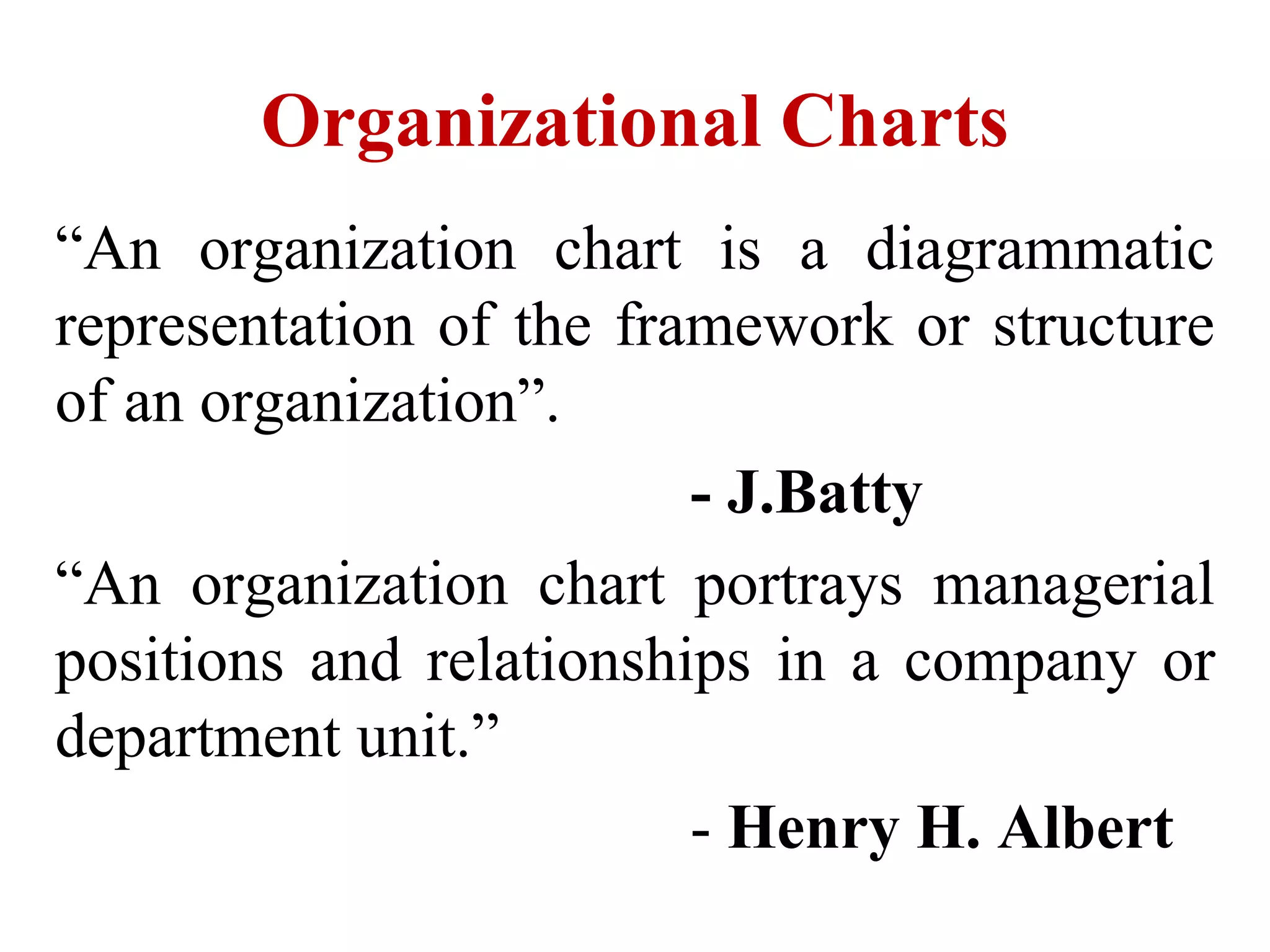 Organizational Charts

“An organization chart is a diagrammatic representation of the framework or structure of an organization”.

- J.Batty

“An organization chart portrays managerial positions and relationships in a company or department unit.”

- Henry H. Albert